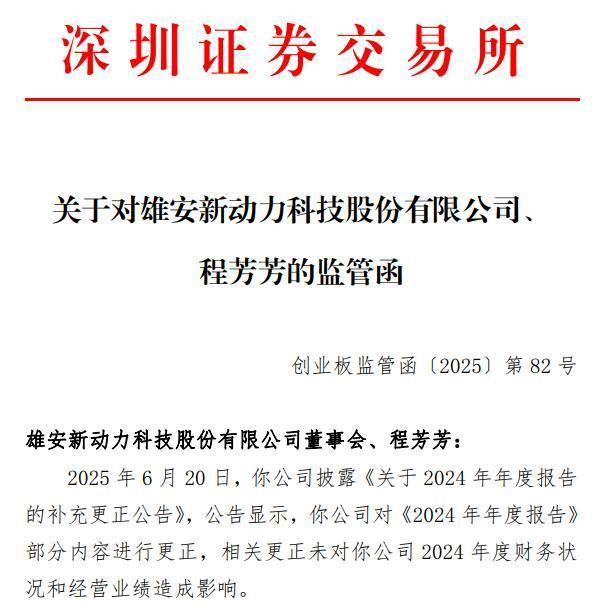 深圳证券交易所

关于对雄安新动力科技股份有限公司、程芳芳的监管函

创业板监管函〔2025〕第 82 号

雄安新动力科技股份有限公司董事会、程芳芳：

2025 年 6 月 20 日，你公司披露《关于 2024 年年度报告的补充更正公告》，公告显示，你公司对《2024 年年度报告》部分内容进行更正，相关更正未对你公司 2024 年度财务状况和经营业绩造成影响。